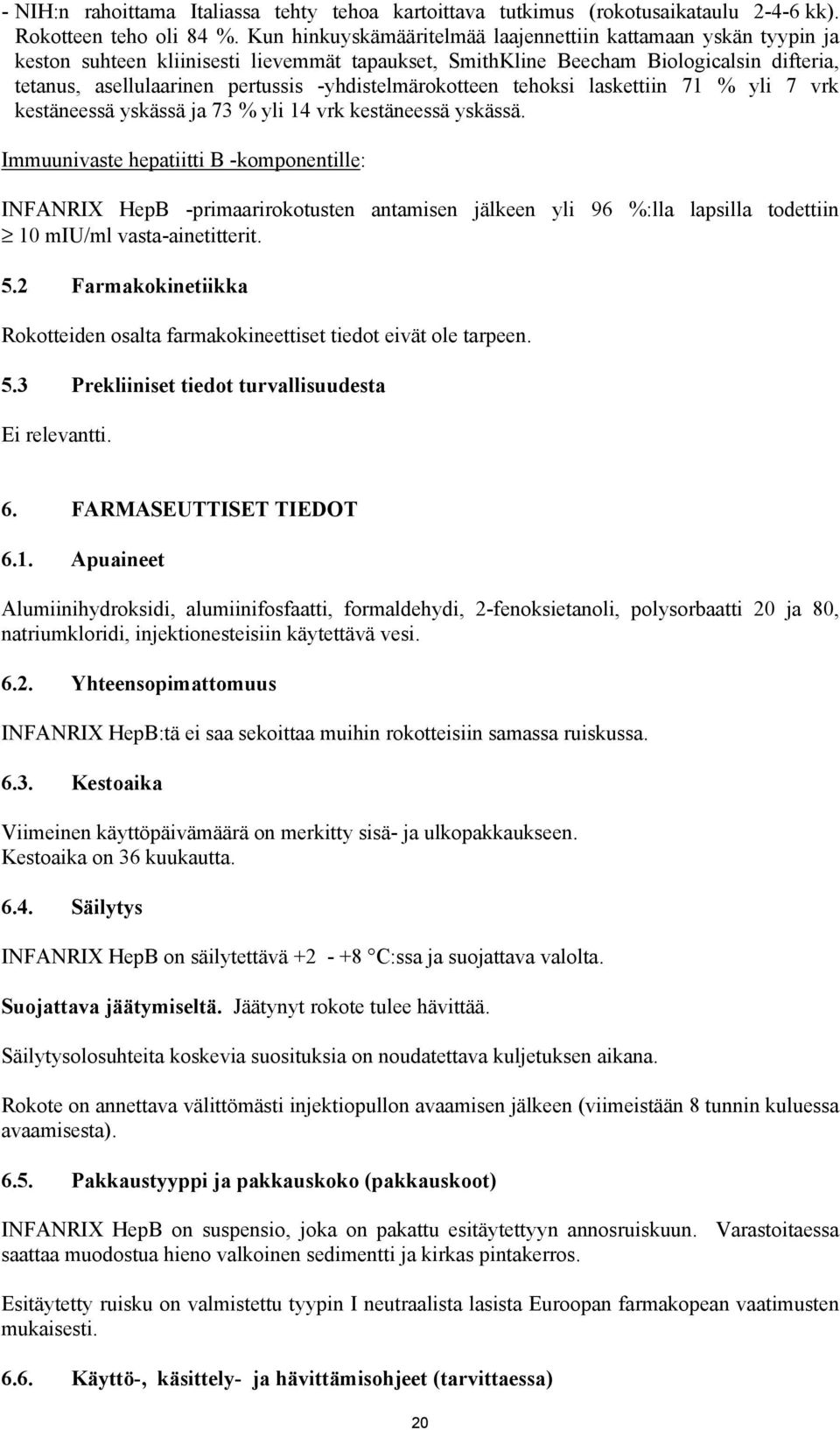 - NIH:n rahoittama Italiassa tehty tehoa kartoittava tutkimus (rokotusaikataulu 2-4-6 kk). Rokotteen teho oli 84 %. Kun hinkuyskämääritelmää laajennettiin kattamaan yskän tyypin ja keston suhteen kliinisesti lievemmät tapaukset, SmithKline Beecham Biologicalsin difteria, tetanus, asellulaarinen pertussis -yhdistelmärokotteen tehoksi laskettiin 71 % yli 7 vrk kestäneessä yskässä ja 73 % yli 14 vrk kestäneessä yskässä.

Immuunivaste hepatiitti B -komponentille:

INFANRIX HepB -primaarirokotusten antamisen jälkeen yli 96 %:lla lapsilla todettiin $\geq$ 10 mIU/ml vasta-ainetitterit.

5.2 Farmakokinetiikka

Rokotteiden osalta farmakokineettiset tiedot eivät ole tarpeen.

5.3 Prekliiniset tiedot turvallisuudesta

Ei relevantti.

6. FARMASEUTTISET TIEDOT

6.1. Apuaineet

Alumiinihydroksidi, alumiinifosfaatti, formaldehydi, 2-fenoksietanoli, polysorbaatti 20 ja 80, natriumkloridi, injektionesteisiin käytettävä vesi.

6.2. Yhteensopimattomuus

INFANRIX HepB:tä ei saa sekoittaa muihin rokotteisiin samassa ruiskussa.

6.3. Kestoaika

Viimeinen käyttöpäivämäärä on merkitty sisä- ja ulkopakkaukseen.
Kestoaika on 36 kuukautta.

6.4. Säilytys

INFANRIX HepB on säilytettävä +2 - +8 °C:ssa ja suojattava valolta.

Suojattava jäätymiseltä. Jäätynyt rokote tulee hävittää.

Säilytysolosuhteita koskevia suosituksia on noudatettava kuljetuksen aikana.

Rokote on annettava välittömästi injektiopullon avaamisen jälkeen (viimeistään 8 tunnin kuluessa avaamisesta).

6.5. Pakkaustyyppi ja pakkauskoko (pakkauskoot)

INFANRIX HepB on suspensio, joka on pakattu esitäytettyyn annosruiskuun. Varastoitaessa saattaa muodostua hieno valkoinen sedimentti ja kirkas pintakerros.

Esitäytetty ruisku on valmistettu tyypin I neutraalista lasista Euroopan farmakopean vaatimusten mukaisesti.

6.6. Käyttö-, käsittely- ja hävittämisohjeet (tarvittaessa)

20